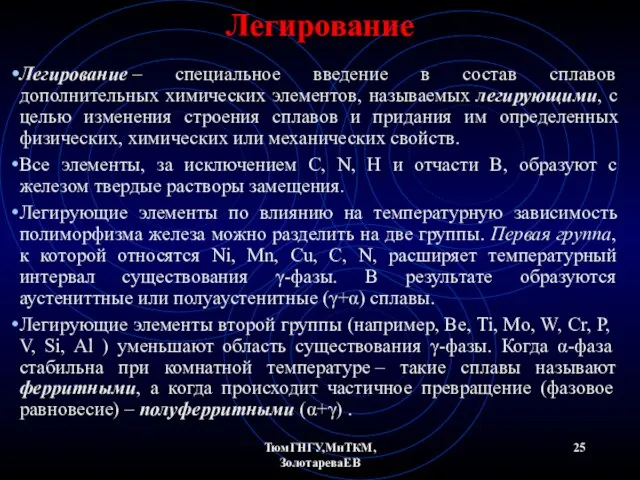 Легирование

•Легирование – специальное введение в состав сплавов дополнительных химических элементов, называемых легирующими, с целью изменения строения сплавов и придания им определенных физических, химических или механических свойств.

•Все элементы, за исключением C, N, H и отчасти B, образуют с железом твердые растворы замещения.

•Легирующие элементы по влиянию на температурную зависимость полиморфизма железа можно разделить на две группы. Первая группа, к которой относятся Ni, Mn, Cu, C, N, расширяет температурный интервал существования γ-фазы. В результате образуются аустениттные или полуаустенитные (γ+α) сплавы.

•Легирующие элементы второй группы (например, Be, Ti, Mo, W, Cr, P, V, Si, Al ) уменьшают область существования γ-фазы. Когда α-фаза стабильна при комнатной температуре – такие сплавы называют ферритными, а когда происходит частичное превращение (фазовое равновесие) – полуферритными (α+γ) .

ТюмГНГУ,МиТКМ, ЗолотареваЕВ

25